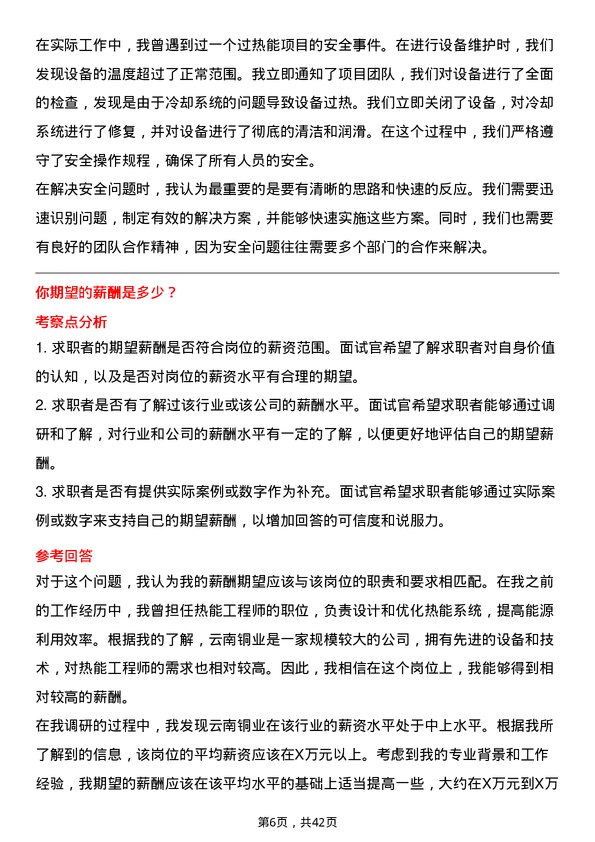 在实际工作中，我曾遇到过一个过热能项目的安全事件。在进行设备维护时，我们发现设备的温度超过了正常范围。我立即通知了项目团队，我们对设备进行了全面的检查，发现是由于冷却系统的问题导致设备过热。我们立即关闭了设备，对冷却系统进行了修复，并对设备进行了彻底的清洁和润滑。在这个过程中，我们严格遵守了安全操作规程，确保了所有人员的安全。
在解决安全问题时，我认为最重要的是要有清晰的思路和快速的反应。我们需要迅速识别问题，制定有效的解决方案，并能够快速实施这些方案。同时，我们也需要有良好的团队合作精神，因为安全问题往往需要多个部门的合作来解决。

你期望的薪酬是多少？

考察点分析

1. 求职者的期望薪酬是否符合岗位的薪资范围。面试官希望了解求职者对自身价值的认知，以及是否对岗位的薪资水平有合理的期望。
2. 求职者是否有了解过该行业或该公司的薪酬水平。面试官希望求职者能够通过调研和了解，对行业和公司的薪酬水平有一定的了解，以便更好地评估自己的期望薪酬。
3. 求职者是否有提供实际案例或数字作为补充。面试官希望求职者能够通过实际案例或数字来支持自己的期望薪酬，以增加回答的可信度和说服力。

参考回答

对于这个问题，我认为我的薪酬期望应该与该岗位的职责和要求相匹配。在我之前的工作经历中，我曾担任热能工程师的职位，负责设计和优化热能系统，提高能源利用效率。根据我的了解，云南铜业是一家规模较大的公司，拥有先进的设备和技术，对热能工程师的需求也相对较高。因此，我相信在这个岗位上，我能够得到相对较高的薪酬。
在我调研的过程中，我发现云南铜业在该行业的薪资水平处于中上水平。根据我所了解到的信息，该岗位的平均薪资应该在X万元以上。考虑到我的专业背景和工作经验，我期望的薪酬应该在该平均水平的基础上适当提高一些，大约在X万元到X万

第6页，共42页